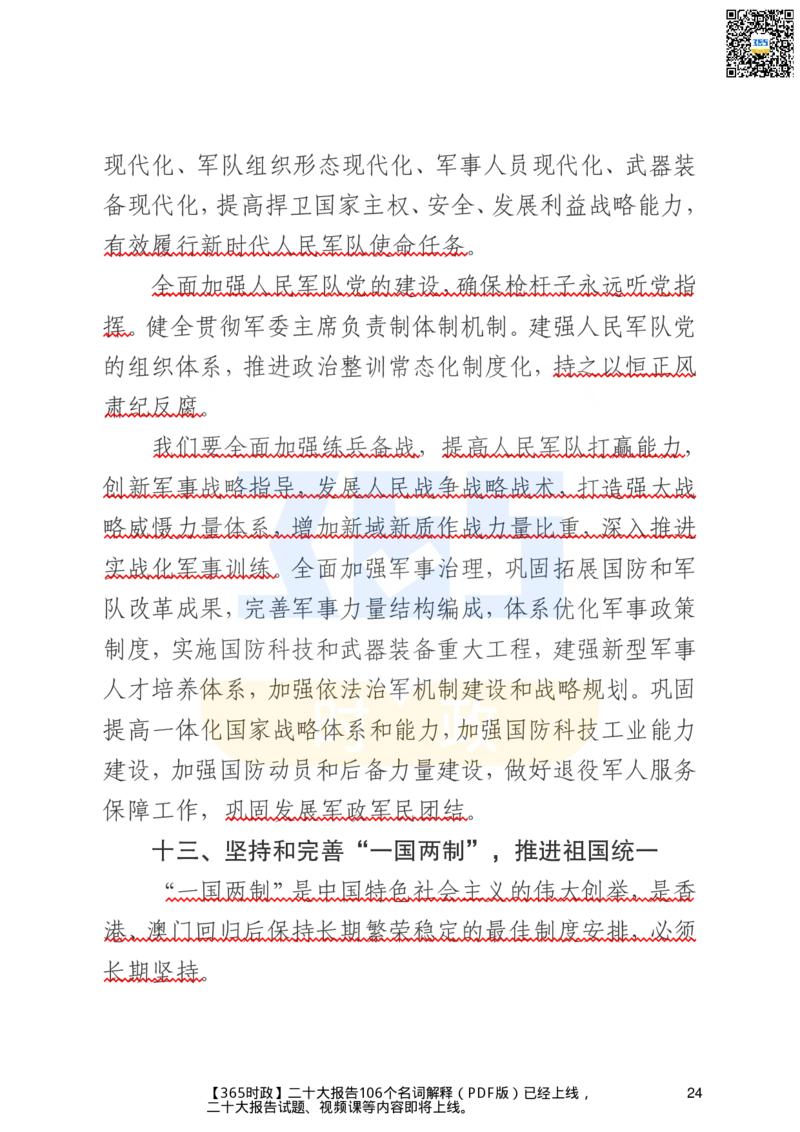 现代化、军队组织形态现代化、军事人员现代化、武器装备现代化，提高捍卫国家主权、安全、发展利益战略能力，有效履行新时代人民军队使命任务。

全面加强人民军队党的建设，确保枪杆子永远听党指挥。健全贯彻军委主席负责制体制机制。建强人民军队党的组织体系，推进政治整训常态化制度化，持之以恒正风肃纪反腐。

我们要全面加强练兵备战，提高人民军队打赢能力，创新军事战略指导，发展人民战争战略战术，打造强大战略威慑力量体系，增加新域新质作战力量比重，深入推进实战化军事训练。全面加强军事治理，巩固拓展国防和军队改革成果，完善军事力量结构编成，体系优化军事政策制度，实施国防科技和武器装备重大工程，建强新型军事人才培养体系，加强依法治军机制建设和战略规划。巩固提高一体化国家战略体系和能力，加强国防科技工业能力建设，加强国防动员和后备力量建设，做好退役军人服务保障工作，巩固发展军政军民团结。

十三、坚持和完善“一国两制”，推进祖国统一

“一国两制”是中国特色社会主义的伟大创举，是香港、澳门回归后保持长期繁荣稳定的最佳制度安排，必须长期坚持。

【365时政】二十大报告106个名词解释（PDF版）已经上线，二十大报告试题、视频课等内容即将上线。

24